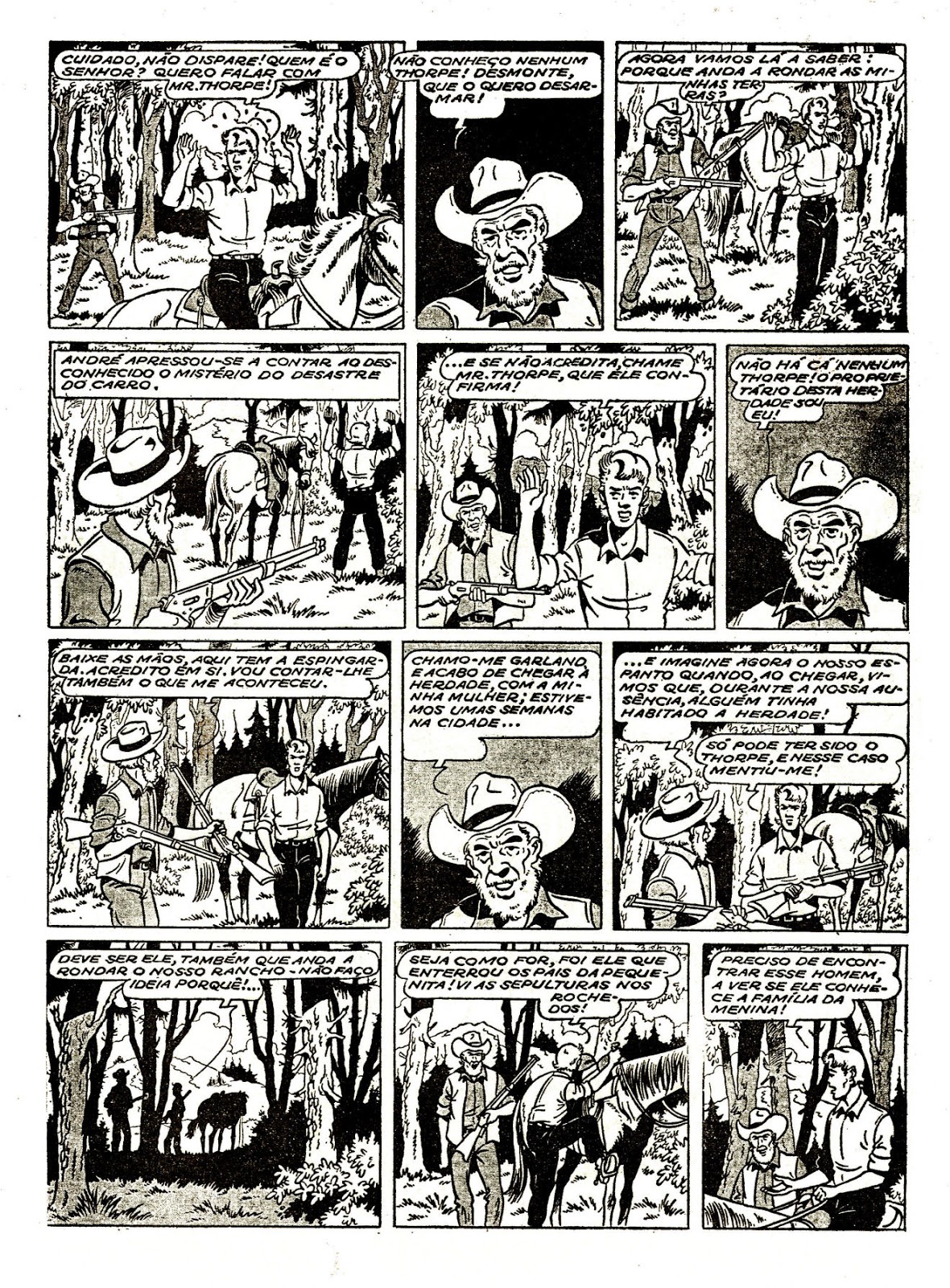 CUIDADO, NÃO DISPARE! QUEM É O SENHOR? QUERO FALAR COM MR. THORPE!

NÃO CONHEÇO NENHUM THORPE! DESMONTE, QUE O QUERO DESARMAR!

AGORA VAMOS LÁ A SABER: PORQUE ANDA A RONDAR AS MINHAS TERRAS?

ANDRÉ APRESSOU-SE A CONTAR AO DESCONHECIDO O MISTÉRIO DO DESASTRE DO CARRO.

...E SE NÃO ACREDITA, CHAME MR. THORPE, QUE ÊLE CONFIRMA!

NÃO HÁ CÁ NENHUM THORPE! O PROPRIETÁRIO DESTA HERDADE SOU EU!

BAIXE AS MÃOS, AQUI TEM A ESPINGARDA. ACREDITO EM SI. VOU CONTAR-LHE TAMBÉM O QUE ME ACONTECEU.

CHAMO-ME GARLAND, E ACABO DE CHEGAR À HERDADE, COM A MINHA MULHER; ESTIVEMOS UMAS SEMANAS NA CIDADE...

...E IMAGINE AGORA O NOSSO ESPANTO QUANDO, AO CHEGAR, VIMOS QUE, DURANTE A NOSSA AUSÊNCIA, ALGUÉM TINHA HABITADO A HERDADE!

SÓ PODE TER SIDO O THORPE, E NESSE CASO MENTIU-ME!

DEVE SER ELE, TAMBÉM QUE ANDA A RONDAR O NOSSO RANCHO - NÃO FAÇO IDEIA PORQUÊ!...

SEJA COMO FOR, FOI ELE QUE ENTERROU OS PAIS DA PEQUENITA! VI AS SEPULTURAS NOS ROCHEDOS!

PRECISO DE ENCONTRAR ESSE HOMEM, A VER SE ELE CONHECE A FAMÍLIA DA MENINA!